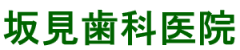 坂見歯科医院